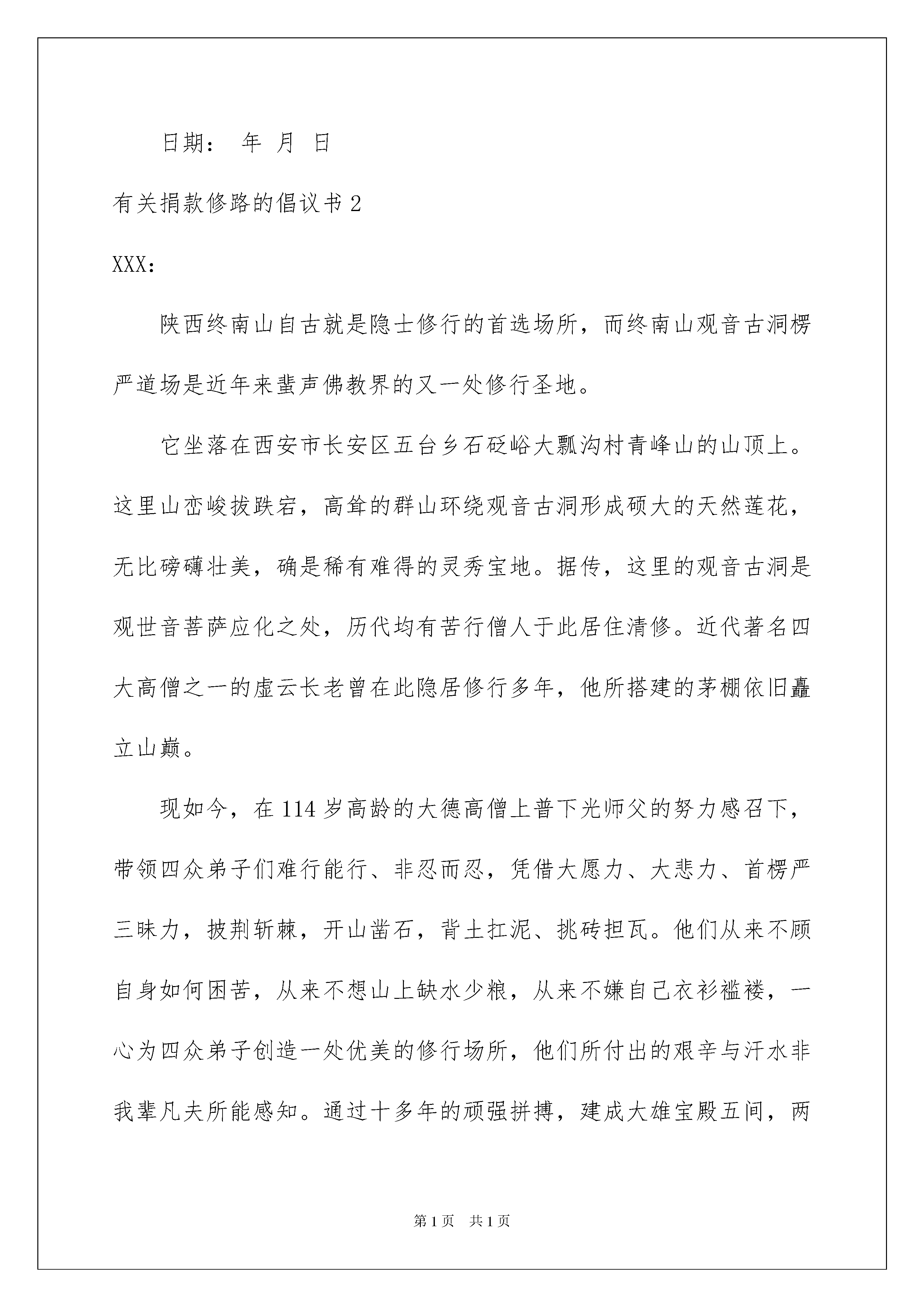 日期： 年 月 日

有关捐款修路的倡议书2

XXX：

陕西终南山自古就是隐士修行的首选场所，而终南山观音古洞楞严道场是近年来蜚声佛教界的又一处修行圣地。

它坐落在西安市长安区五台乡石砭峪大瓢沟村青峰山的山顶上。这里山峦峻拔跌宕，高耸的群山环绕观音古洞形成硕大的天然莲花，无比磅礴壮美，确是稀有难得的灵秀宝地。据传，这里的观音古洞是观世音菩萨应化之处，历代均有苦行僧人于此居住清修。近代著名四大高僧之一的虚云长老曾在此隐居修行多年，他所搭建的茅棚依旧矗立山巅。

现如今，在114岁高龄的大德高僧上普下光师父的努力感召下，带领四众弟子们难行能行、非忍而忍，凭借大愿力、大悲力、首楞严三昧力，披荆斩棘，开山凿石，背土扛泥、挑砖担瓦。他们从来不顾自身如何困苦，从来不想山上缺水少粮，从来不嫌自己衣衫褴褛，一心为四众弟子创造一处优美的修行场所，他们所付出的艰辛与汗水非我辈凡夫所能感知。通过十多年的顽强拼搏，建成大雄宝殿五间，两

第1页 共1页